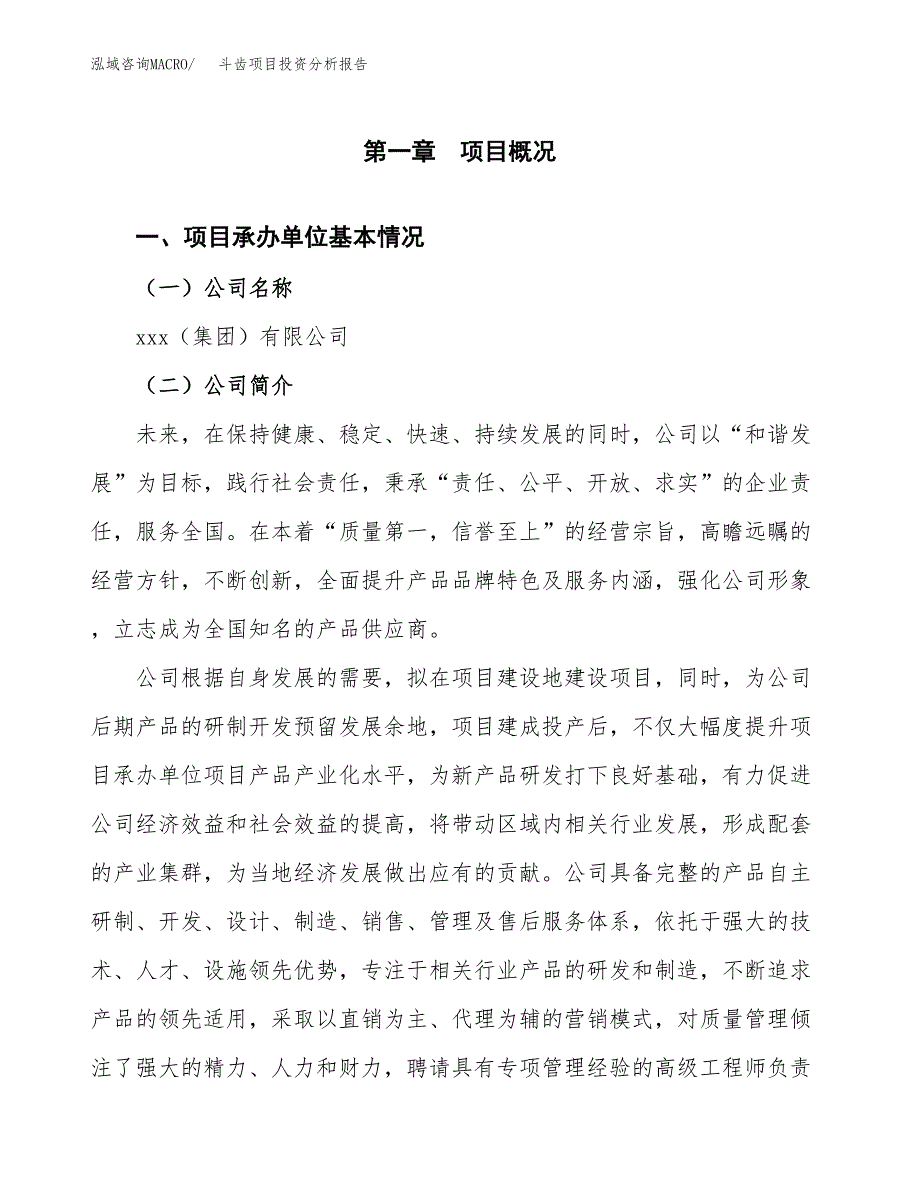 泓域咨询MACRO/　斗齿项目投资分析报告

第一章　项目概况

一、项目承办单位基本情况

（一）公司名称

xxx（集团）有限公司

（二）公司简介

未来，在保持健康、稳定、快速、持续发展的同时，公司以“和谐发展”为目标，践行社会责任，秉承“责任、公平、开放、求实”的企业责任，服务全国。在本着“质量第一，信誉至上”的经营宗旨，高瞻远瞩的经营方针，不断创新，全面提升产品品牌特色及服务内涵，强化公司形象，立志成为全国知名的产品供应商。

公司根据自身发展的需要，拟在项目建设地建设项目，同时，为公司后期产品的研制开发预留发展余地，项目建成投产后，不仅大幅度提升项目承办单位项目产品产业化水平，为新产品研发打下良好基础，有力促进公司经济效益和社会效益的提高，将带动区域内相关行业发展，形成配套的产业集群，为当地经济发展做出应有的贡献。公司具备完整的产品自主研制、开发、设计、制造、销售、管理及售后服务体系，依托于强大的技术、人才、设施领先优势，专注于相关行业产品的研发和制造，不断追求产品的领先适用，采取以直销为主、代理为辅的营销模式，对质量管理倾注了强大的精力、人力和财力，聘请具有专项管理经验的高级工程师负责